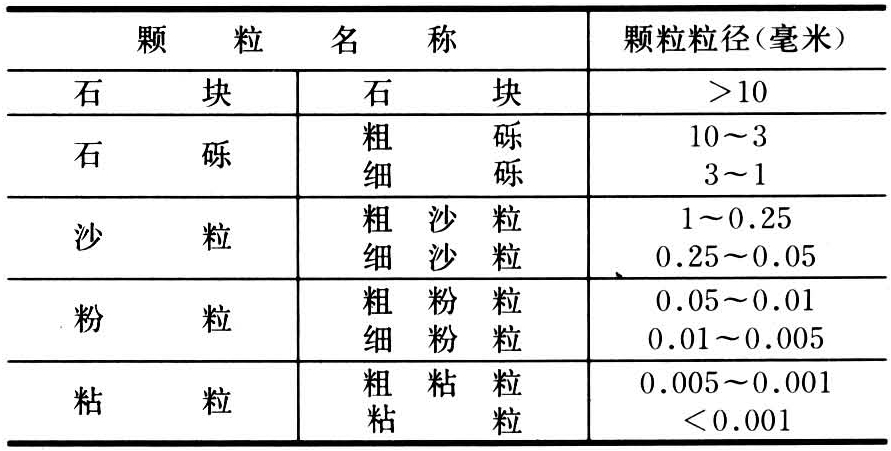 | 颗粒名称 | | 颗粒粒径(毫米) |
|---|---|---|
| 石块 | 石块 | >10 |
| 石砾 | 粗砾 | 10～3 |
| | 细砾 | 3～1 |
| 沙粒 | 粗沙粒 | 1～0.25 |
| | 细沙粒 | 0.25～0.05 |
| 粉粒 | 粗粉粒 | 0.05～0.01 |
| | 细粉粒 | 0.01～0.005 |
| 粘粒 | 粗粘粒 | 0.005～0.001 |
| | 粘粒 | <0.001 |